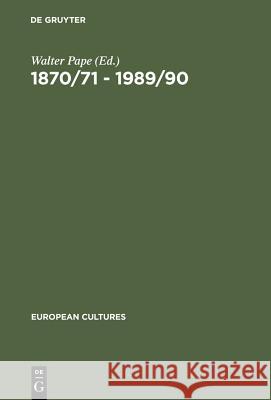 DE GRUYTER

Walter Pape (Ed.)
1870/71 - 1989/90

EUROPEAN CULTURES

DE
G

Kraina Książek